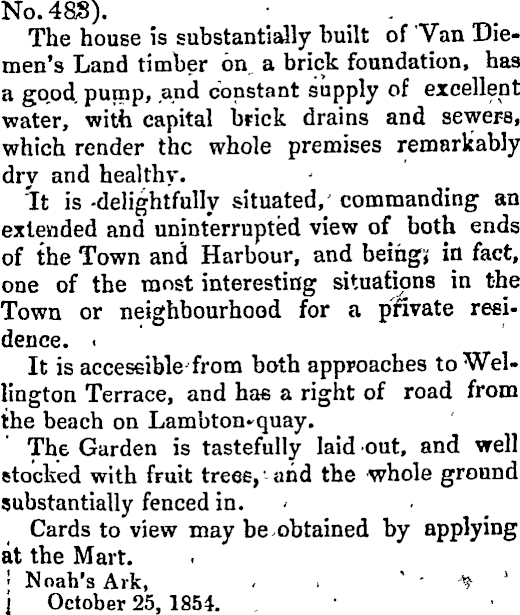 No. 483).

The house is substantially built of Van Diemen's Land timber on a brick foundation, has a good pump, and constant supply of excellent water, with capital brick drains and sewers, which render thc whole premises remarkably dry and healthy.

It is delightfully situated, commanding an extended and uninterrupted view of both ends of the Town and Harbour, and being, in fact, one of the most interesting situations in the Town or neighbourhood for a private residence.

It is accessible from both approaches to Wellington Terrace, and has a right of road from the beach on Lambton-quay.

The Garden is tastefully laid out, and well stocked with fruit trees, and the whole ground substantially fenced in.

Cards to view may be obtained by applying at the Mart.

Noah's Ark,
October 25, 1854.